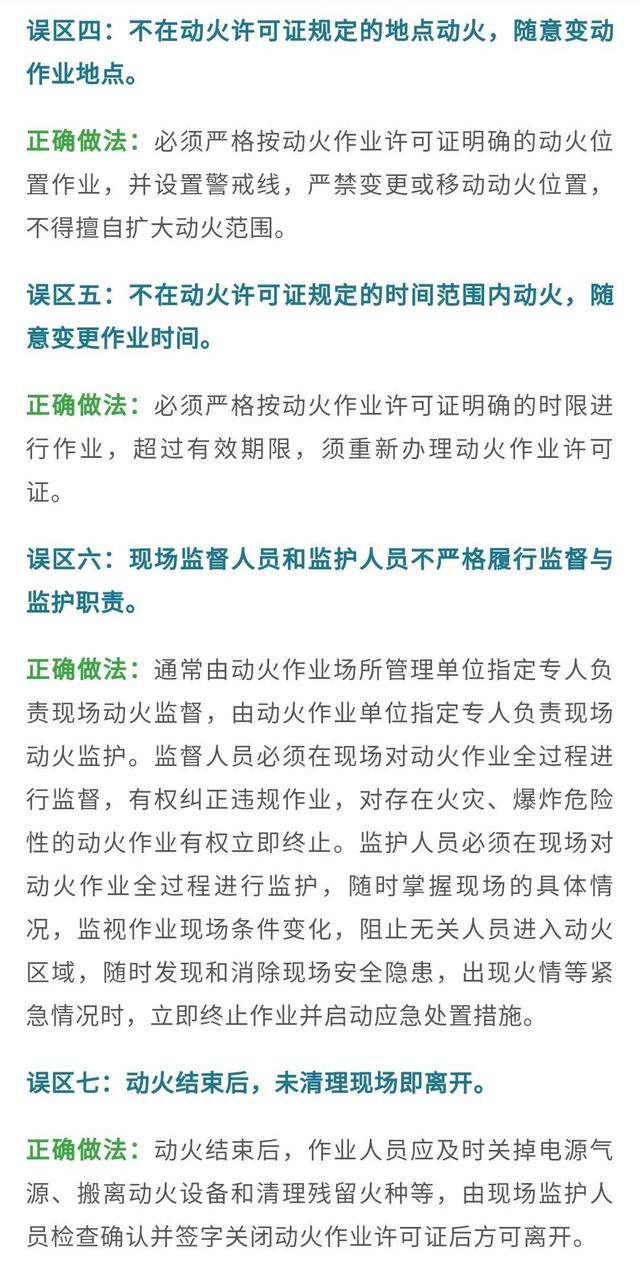 误区四：不在动火许可证规定的地点动火，随意变动作业地点。

正确做法：必须严格按动火作业许可证明确的动火位置作业，并设置警戒线，严禁变更或移动动火位置，不得擅自扩大动火范围。

误区五：不在动火许可证规定的时间范围内动火，随意变更作业时间。

正确做法：必须严格按动火作业许可证明确的时限进行作业，超过有效期限，须重新办理动火作业许可证。

误区六：现场监督人员和监护人员不严格履行监督与监护职责。

正确做法：通常由动火作业场所管理单位指定专人负责现场动火监督，由动火作业单位指定专人负责现场动火监护。监督人员必须在现场对动火作业全过程进行监督，有权纠正违规作业，对存在火灾、爆炸危险性的动火作业有权立即终止。监护人员必须在现场对动火作业全过程进行监护，随时掌握现场的具体情况，监视作业现场条件变化，阻止无关人员进入动火区域，随时发现和消除现场安全隐患，出现火情等紧急情况时，立即终止作业并启动应急处置措施。

误区七：动火结束后，未清理现场即离开。

正确做法：动火结束后，作业人员应及时关掉电源气源、搬离动火设备和清理残留火种等，由现场监护人员检查确认并签字关闭动火作业许可证后方可离开。